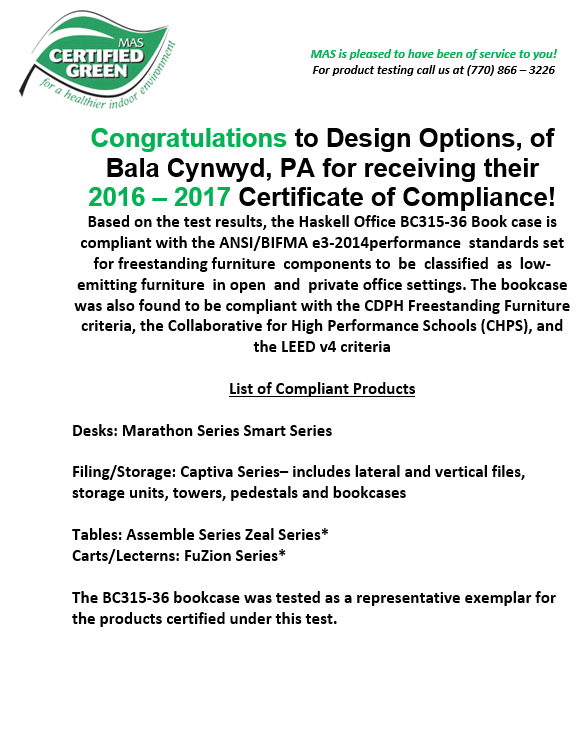 MAS
CERTIFIED
GREEN
for a healthier indoor environment

MAS is pleased to have been of service to you!
For product testing call us at (770) 866 – 3226

Congratulations to Design Options, of Bala Cynwyd, PA for receiving their 2016 – 2017 Certificate of Compliance!

Based on the test results, the Haskell Office BC315-36 Book case is compliant with the ANSI/BIFMA e3-2014performance standards set for freestanding furniture components to be classified as low-emitting furniture in open and private office settings. The bookcase was also found to be compliant with the CDPH Freestanding Furniture criteria, the Collaborative for High Performance Schools (CHPS), and the LEED v4 criteria

List of Compliant Products

Desks: Marathon Series Smart Series

Filing/Storage: Captiva Series– includes lateral and vertical files, storage units, towers, pedestals and bookcases

Tables: Assemble Series Zeal Series*
Carts/Lecterns: FuZion Series*

The BC315-36 bookcase was tested as a representative exemplar for the products certified under this test.